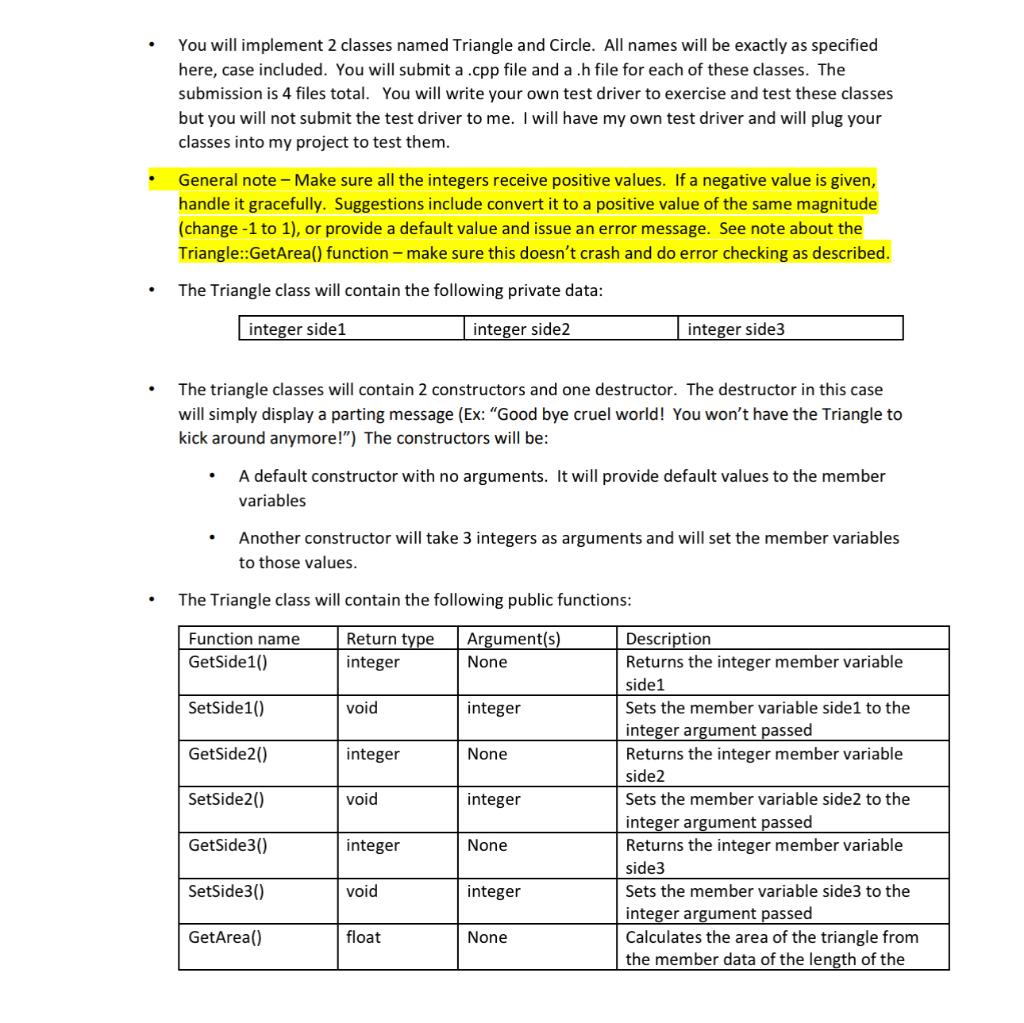 • You will implement 2 classes named Triangle and Circle. All names will be exactly as specified here, case included. You will submit a .cpp file and a .h file for each of these classes. The submission is 4 files total. You will write your own test driver to exercise and test these classes but you will not submit the test driver to me. I will have my own test driver and will plug your classes into my project to test them.

• General note – Make sure all the integers receive positive values. If a negative value is given, handle it gracefully. Suggestions include convert it to a positive value of the same magnitude (change -1 to 1), or provide a default value and issue an error message. See note about the Triangle::GetArea() function – make sure this doesn't crash and do error checking as described.

• The Triangle class will contain the following private data:

| integer side1 | integer side2 | integer side3 |
|---|---|---|

• The triangle classes will contain 2 constructors and one destructor. The destructor in this case will simply display a parting message (Ex: "Good bye cruel world! You won't have the Triangle to kick around anymore!") The constructors will be:

• A default constructor with no arguments. It will provide default values to the member variables

• Another constructor will take 3 integers as arguments and will set the member variables to those values.

• The Triangle class will contain the following public functions:

| Function name | Return type | Argument(s) | Description |
|---|---|---|---|
| GetSide1() | integer | None | Returns the integer member variable side1 |
| SetSide1() | void | integer | Sets the member variable side1 to the integer argument passed |
| GetSide2() | integer | None | Returns the integer member variable side2 |
| SetSide2() | void | integer | Sets the member variable side2 to the integer argument passed |
| GetSide3() | integer | None | Returns the integer member variable side3 |
| SetSide3() | void | integer | Sets the member variable side3 to the integer argument passed |
| GetArea() | float | None | Calculates the area of the triangle from the member data of the length of the |